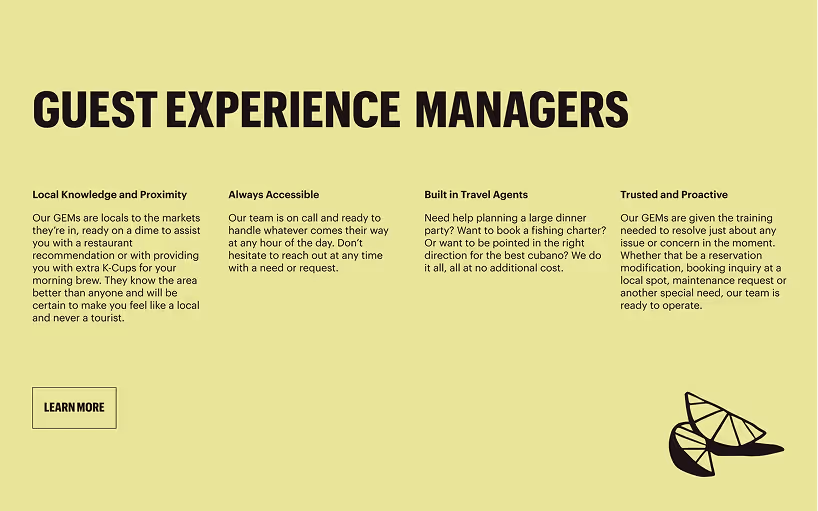 GUEST EXPERIENCE MANAGERS

Local Knowledge and Proximity

Our GEMs are locals to the markets they're in, ready on a dime to assist you with a restaurant recommendation or with providing you with extra K-Cups for your morning brew. They know the area better than anyone and will be certain to make you feel like a local and never a tourist.

Always Accessible

Our team is on call and ready to handle whatever comes their way at any hour of the day. Don't hesitate to reach out at any time with a need or request.

Built in Travel Agents

Need help planning a large dinner party? Want to book a fishing charter? Or want to be pointed in the right direction for the best cubano? We do it all, all at no additional cost.

Trusted and Proactive

Our GEMs are given the training needed to resolve just about any issue or concern in the moment. Whether that be a reservation modification, booking inquiry at a local spot, maintenance request or another special need, our team is ready to operate.

LEARN MORE